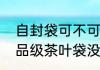 自封袋可不可
品级茶叶袋没